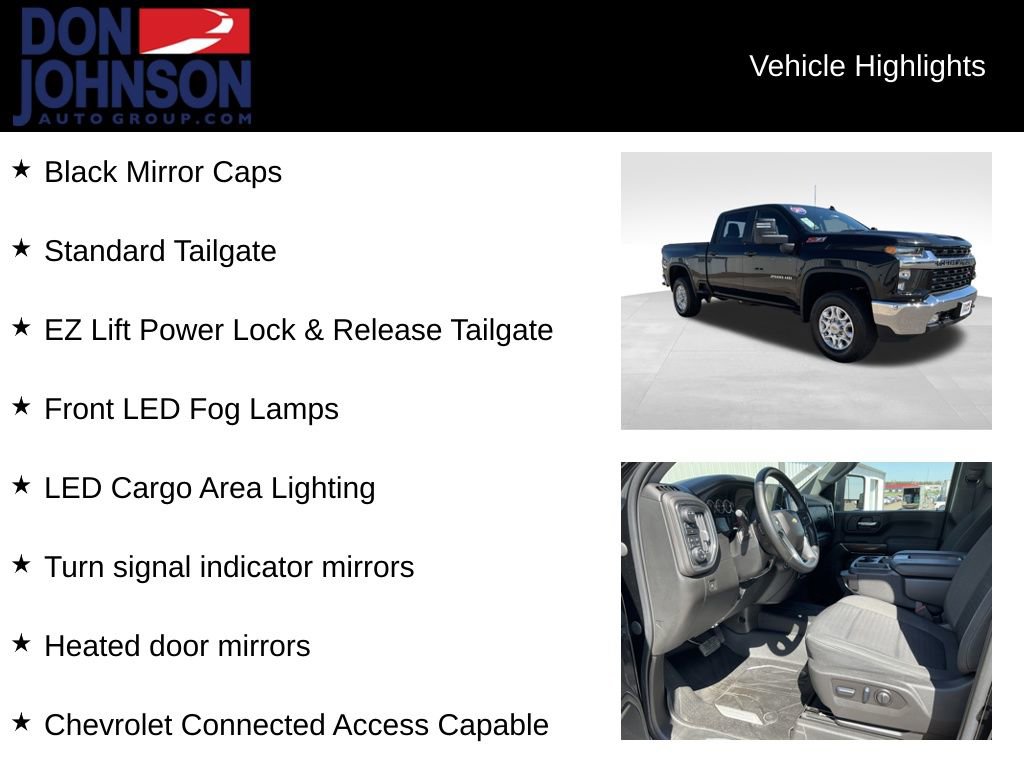 DON JOHNSON AUTO GROUP.COM

Vehicle Highlights

★ Black Mirror Caps

★ Standard Tailgate

★ EZ Lift Power Lock & Release Tailgate

★ Front LED Fog Lamps

★ LED Cargo Area Lighting

★ Turn signal indicator mirrors

★ Heated door mirrors

★ Chevrolet Connected Access Capable